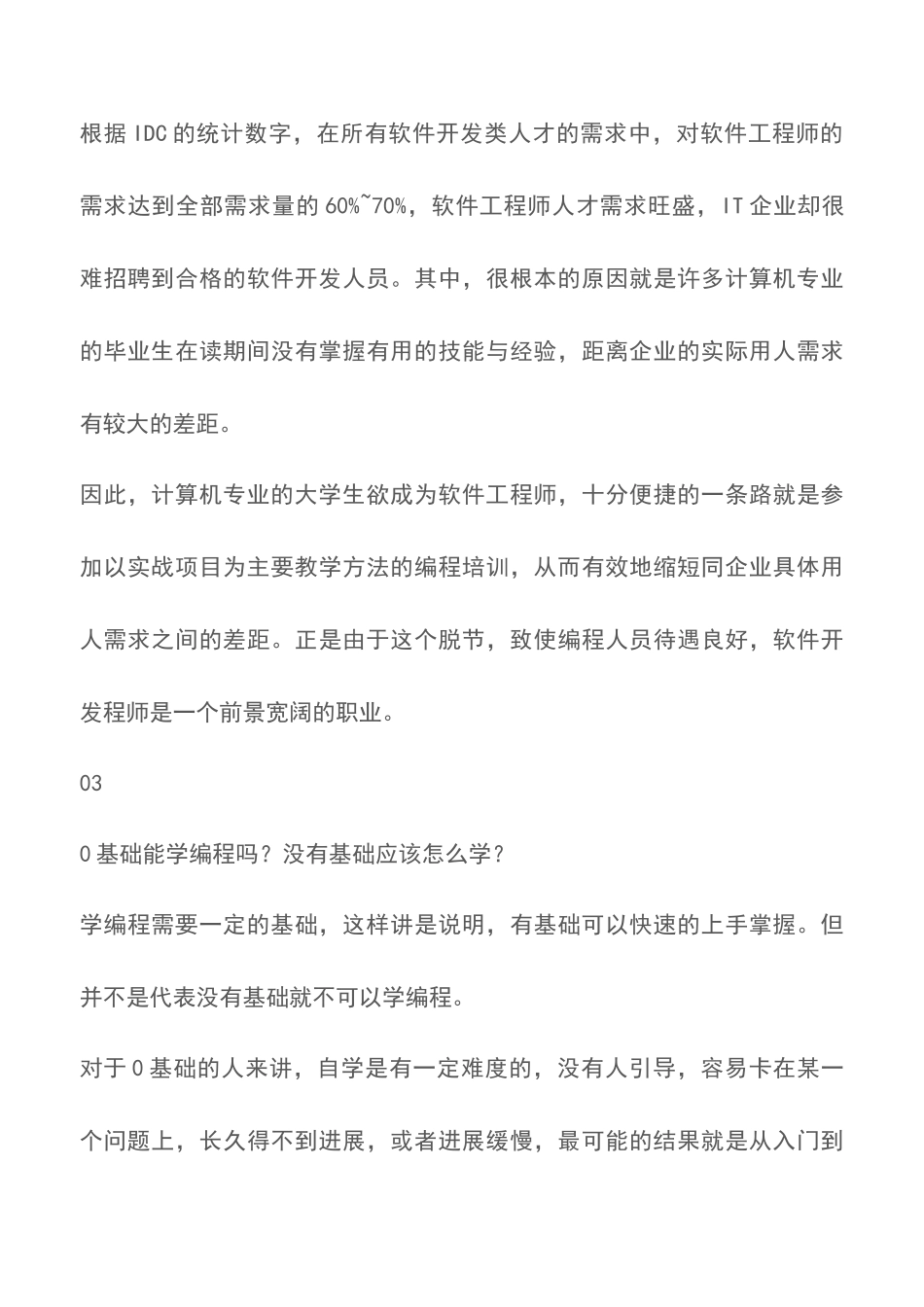 根据 IDC 的统计数字，在所有软件开发类人才的需求中，对软件工程师的需求达到全部需求量的 60%~70%，软件工程师人才需求旺盛，IT 企业却很难招聘到合格的软件开发人员。其中，很根本的原因就是许多计算机专业的毕业生在读期间没有掌握有用的技能与经验，距离企业的实际用人需求有较大的差距。

因此，计算机专业的大学生欲成为软件工程师，十分便捷的一条路就是参加以实战项目为主要教学方法的编程培训，从而有效地缩短同企业具体用人需求之间的差距。正是由于这个脱节，致使编程人员待遇良好，软件开发程师是一个前景宽阔的职业。

03

0 基础能学编程吗？没有基础应该怎么学？

学编程需要一定的基础，这样讲是说明，有基础可以快速的上手掌握。但并不是代表没有基础就不可以学编程。

对于 0 基础的人来讲，自学是有一定难度的，没有人引导，容易卡在某一个问题上，长久得不到进展，或者进展缓慢，最可能的结果就是从入门到